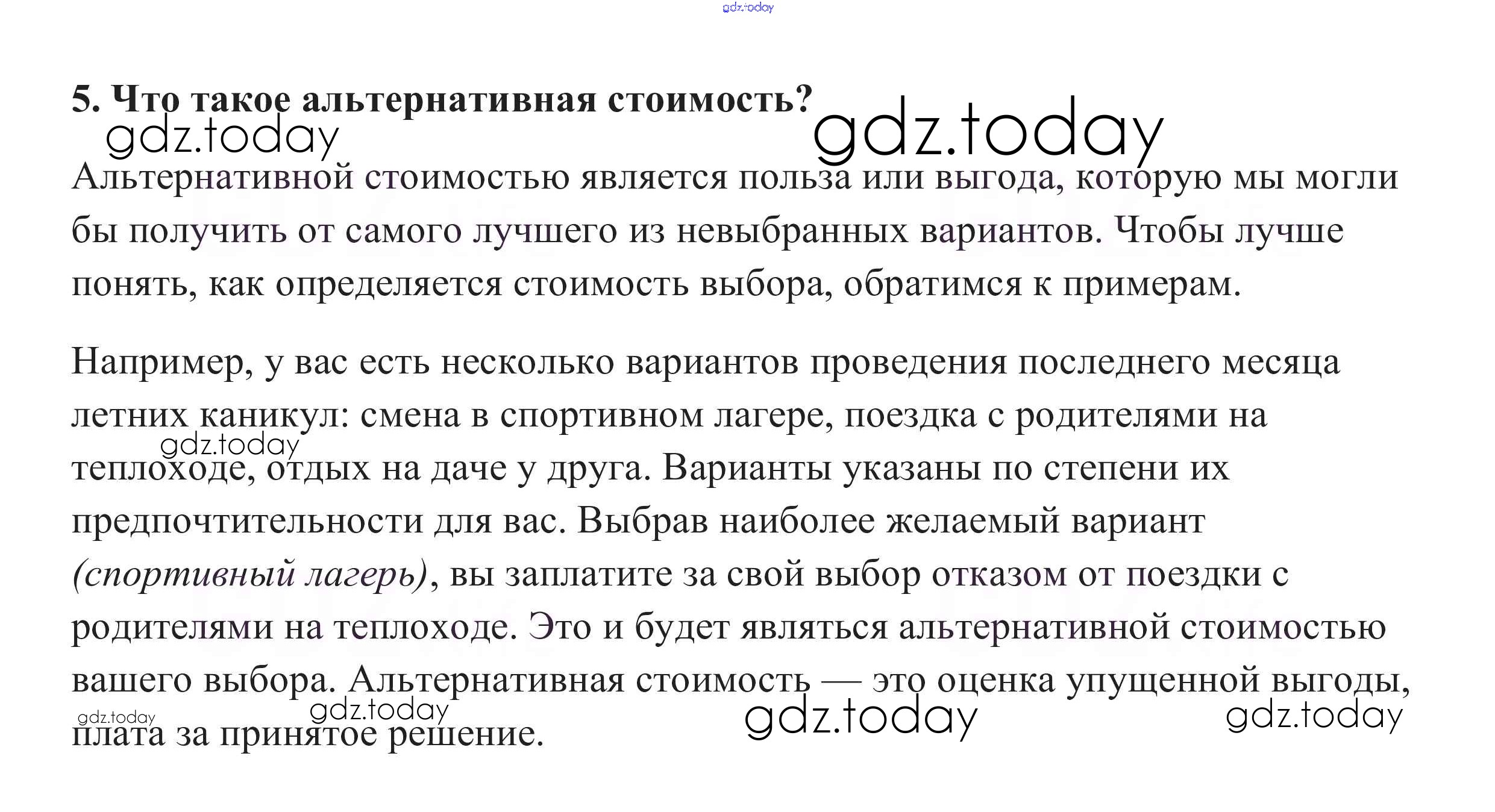 5. Что такое альтернативная стоимость?

Альтернативной стоимостью является польза или выгода, которую мы могли бы получить от самого лучшего из невыбранных вариантов. Чтобы лучше понять, как определяется стоимость выбора, обратимся к примерам.

Например, у вас есть несколько вариантов проведения последнего месяца летних каникул: смена в спортивном лагере, поездка с родителями на теплоходе, отдых на даче у друга. Варианты указаны по степени их предпочтительности для вас. Выбрав наиболее желаемый вариант (спортивный лагерь), вы заплатите за свой выбор отказом от поездки с родителями на теплоходе. Это и будет являться альтернативной стоимостью вашего выбора. Альтернативная стоимость — это оценка упущенной выгоды, плата за принятое решение.

gdz.today